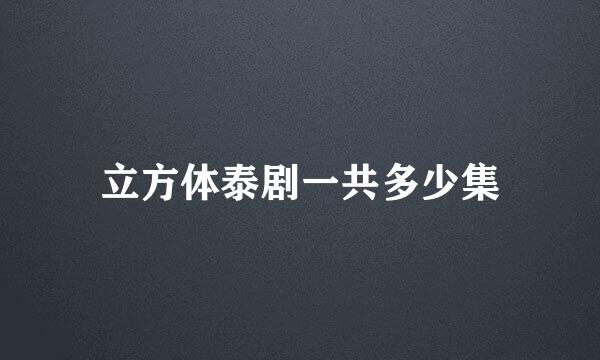 立方体泰剧一共多少集